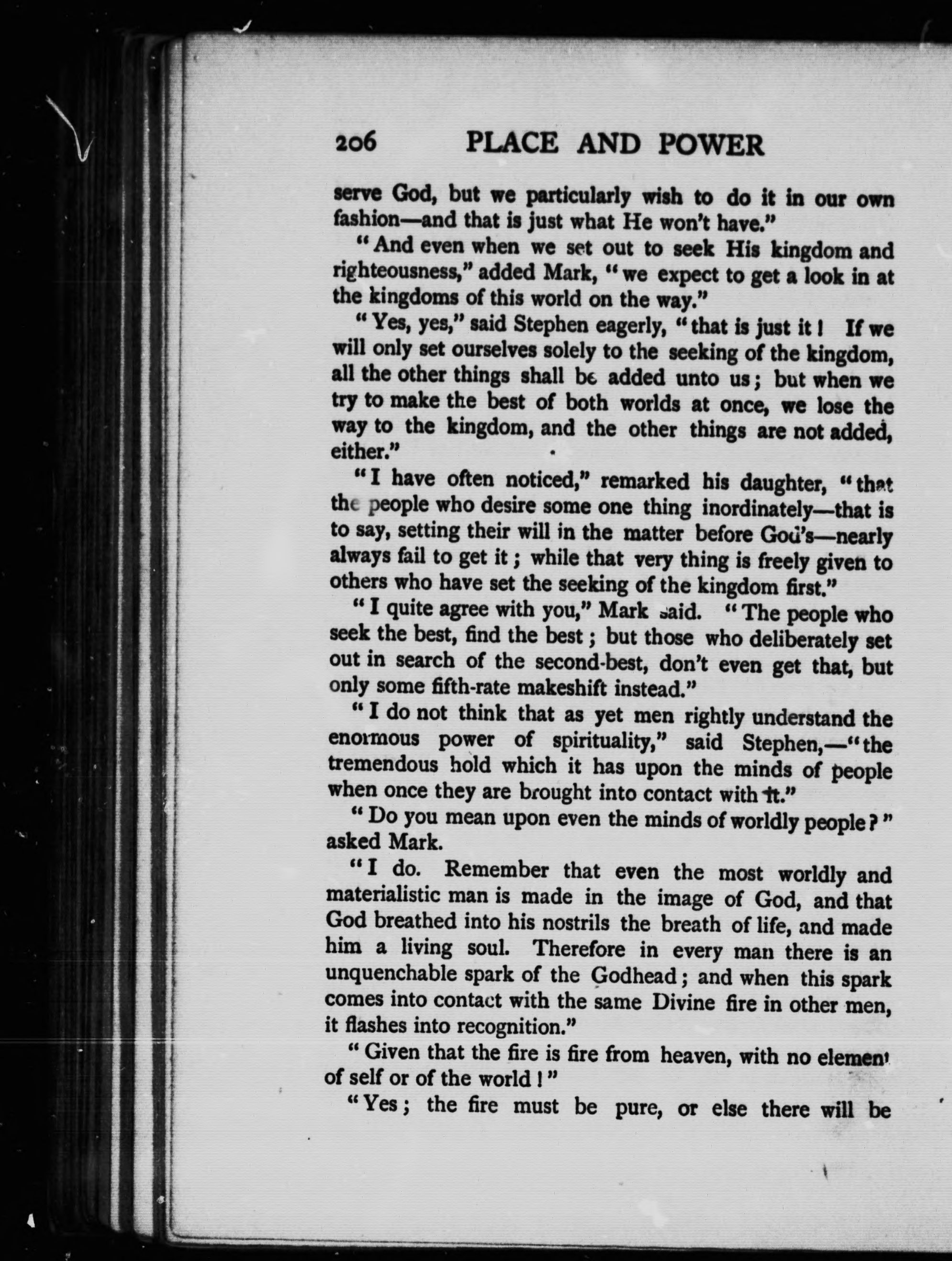 206 PLACE AND POWER

serve God, but we particularly wish to do it in our own fashion—and that is just what He won't have."

"And even when we set out to seek His kingdom and righteousness," added Mark, "we expect to get a look in at the kingdoms of this world on the way."

"Yes, yes," said Stephen eagerly, "that is just it! If we will only set ourselves solely to the seeking of the kingdom, all the other things shall be added unto us; but when we try to make the best of both worlds at once, we lose the way to the kingdom, and the other things are not added, either."

"I have often noticed," remarked his daughter, "that the people who desire some one thing inordinately—that is to say, setting their will in the matter before God's—nearly always fail to get it; while that very thing is freely given to others who have set the seeking of the kingdom first."

"I quite agree with you," Mark said. "The people who seek the best, find the best; but those who deliberately set out in search of the second-best, don't even get that, but only some fifth-rate makeshift instead."

"I do not think that as yet men rightly understand the enormous power of spirituality," said Stephen,—"the tremendous hold which it has upon the minds of people when once they are brought into contact with it."

"Do you mean upon even the minds of worldly people?" asked Mark.

"I do. Remember that even the most worldly and materialistic man is made in the image of God, and that God breathed into his nostrils the breath of life, and made him a living soul. Therefore in every man there is an unquenchable spark of the Godhead; and when this spark comes into contact with the same Divine fire in other men, it flashes into recognition."

"Given that the fire is fire from heaven, with no element of self or of the world!"

"Yes; the fire must be pure, or else there will be